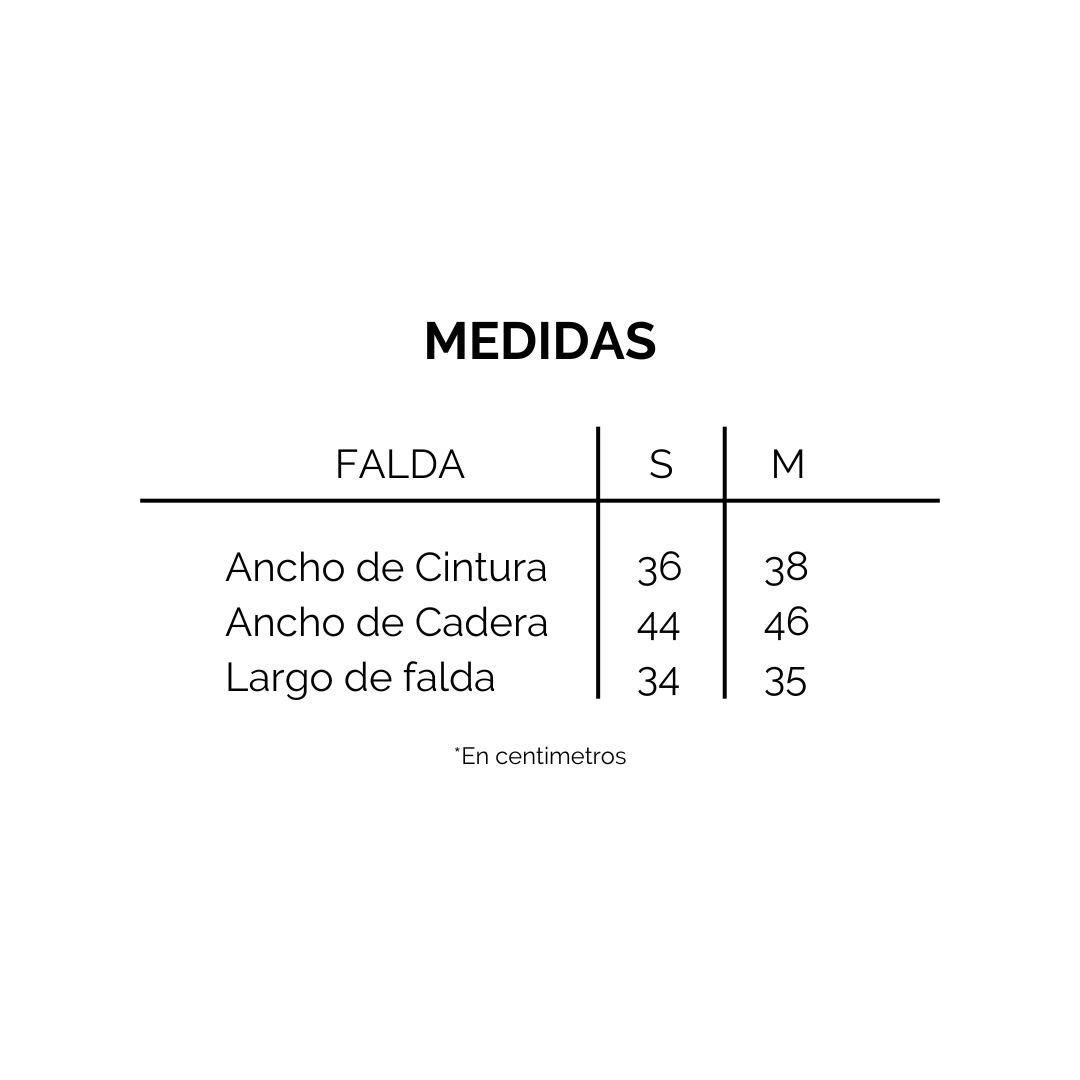 MEDIDAS

| FALDA | S | M |
|---|---|---|
| Ancho de Cintura | 36 | 38 |
| Ancho de Cadera | 44 | 46 |
| Largo de falda | 34 | 35 |

*En centimetros